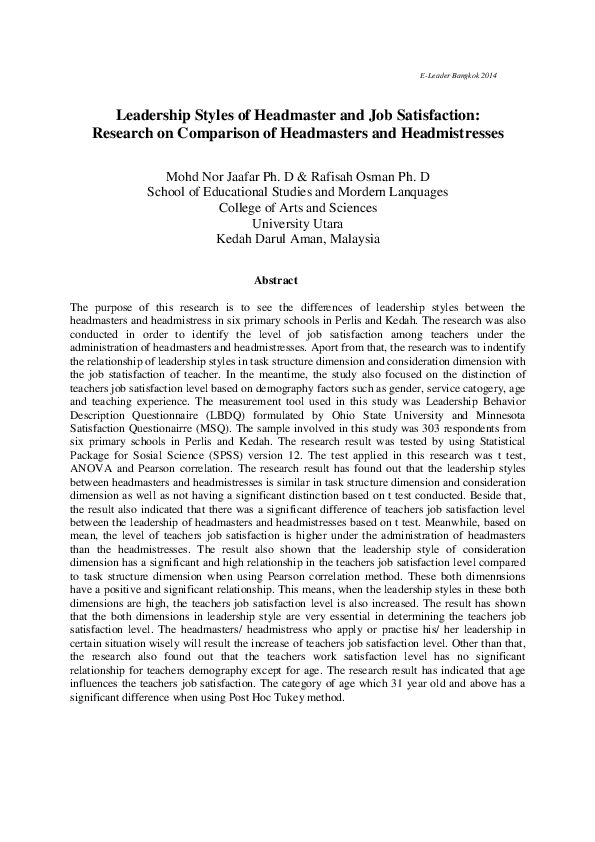 E-Leader Bangkok 2014

Leadership Styles of Headmaster and Job Satisfaction: Research on Comparison of Headmasters and Headmistresses

Mohd Nor Jaafar Ph. D & Rafisah Osman Ph. D
School of Educational Studies and Mordern Lanquages
College of Arts and Sciences
University Utara
Kedah Darul Aman, Malaysia

Abstract

The purpose of this research is to see the differences of leadership styles between the headmasters and headmistress in six primary schools in Perlis and Kedah. The research was also conducted in order to identify the level of job satisfaction among teachers under the administration of headmasters and headmistresses. Aport from that, the research was to indentify the relationship of leadership styles in task structure dimension and consideration dimension with the job statisfaction of teacher. In the meantime, the study also focused on the distinction of teachers job satisfaction level based on demography factors such as gender, service catogery, age and teaching experience. The measurement tool used in this study was Leadership Behavior Description Questionnaire (LBDQ) formulated by Ohio State University and Minnesota Satisfaction Questionairre (MSQ). The sample involved in this study was 303 respondents from six primary schools in Perlis and Kedah. The research result was tested by using Statistical Package for Sosial Science (SPSS) version 12. The test applied in this research was t test, ANOVA and Pearson correlation. The research result has found out that the leadership styles between headmasters and headmistresses is similar in task structure dimension and consideration dimension as well as not having a significant distinction based on t test conducted. Beside that, the result also indicated that there was a significant difference of teachers job satisfaction level between the leadership of headmasters and headmistresses based on t test. Meanwhile, based on mean, the level of teachers job satisfaction is higher under the administration of headmasters than the headmistresses. The result also shown that the leadership style of consideration dimension has a significant and high relationship in the teachers job satisfaction level compared to task structure dimension when using Pearson correlation method. These both dimennsions have a positive and significant relationship. This means, when the leadership styles in these both dimensions are high, the teachers job satisfaction level is also increased. The result has shown that the both dimensions in leadership style are very essential in determining the teachers job satisfaction level. The headmasters/ headmistress who apply or practise his/ her leadership in certain situation wisely will result the increase of teachers job satisfaction level. Other than that, the research also found out that the teachers work satisfaction level has no significant relationship for teachers demography except for age. The research result has indicated that age influences the teachers job satisfaction. The category of age which 31 year old and above has a significant difference when using Post Hoc Tukey method.